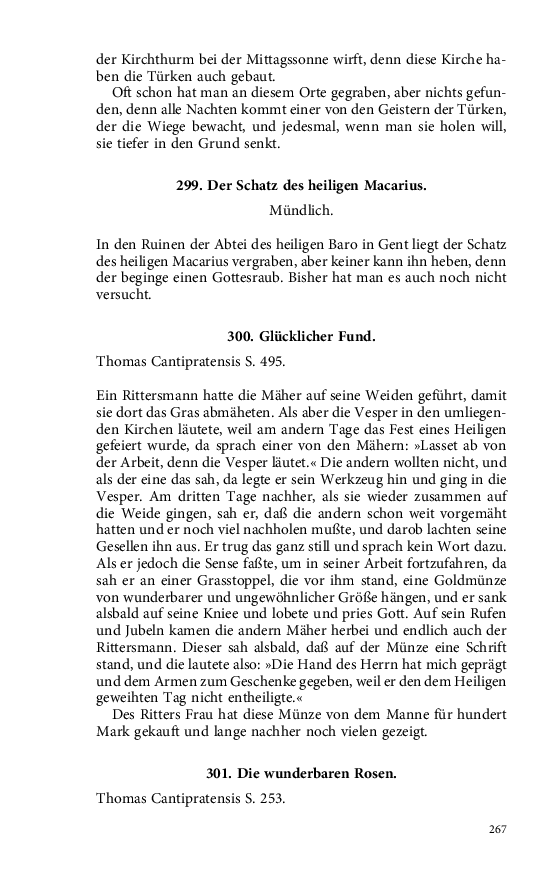 der Kirchthurm bei der Mittagssonne wirft, denn diese Kirche haben die Türken auch gebaut.

Oft schon hat man an diesem Orte gegraben, aber nichts gefunden, denn alle Nachten kommt einer von den Geistern der Türken, der die Wiege bewacht, und jedesmal, wenn man sie holen will, sie tiefer in den Grund senkt.

299. Der Schatz des heiligen Macarius.

Mündlich.

In den Ruinen der Abtei des heiligen Baro in Gent liegt der Schatz des heiligen Macarius vergraben, aber keiner kann ihn heben, denn der beginge einen Gottesraub. Bisher hat man es auch noch nicht versucht.

300. Glücklicher Fund.

Thomas Cantipratensis S. 495.

Ein Rittersmann hatte die Mäher auf seine Weiden geführt, damit sie dort das Gras abmäheten. Als aber die Vesper in den umliegenden Kirchen läutete, weil am andern Tage das Fest eines Heiligen gefeiert wurde, da sprach einer von den Mähern: »Lasset ab von der Arbeit, denn die Vesper läutet.« Die andern wollten nicht, und als der eine das sah, da legte er sein Werkzeug hin und ging in die Vesper. Am dritten Tage nachher, als sie wieder zusammen auf die Weide gingen, sah er, daß die andern schon weit vorgemäht hatten und er noch viel nachholen mußte, und darob lachten seine Gesellen ihn aus. Er trug das ganz still und sprach kein Wort dazu. Als er jedoch die Sense faßte, um in seiner Arbeit fortzufahren, da sah er an einer Grasstoppel, die vor ihm stand, eine Goldmünze von wunderbarer und ungewöhnlicher Größe hängen, und er sank alsbald auf seine Kniee und lobete und pries Gott. Auf sein Rufen und Jubeln kamen die andern Mäher herbei und endlich auch der Rittersmann. Dieser sah alsbald, daß auf der Münze eine Schrift stand, und die lautete also: »Die Hand des Herrn hat mich geprägt und dem Armen zum Geschenke gegeben, weil er den dem Heiligen geweihten Tag nicht entheiligte.«

Des Ritters Frau hat diese Münze von dem Manne für hundert Mark gekauft und lange nachher noch vielen gezeigt.

301. Die wunderbaren Rosen.

Thomas Cantipratensis S. 253.

267